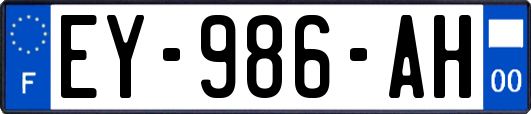 F
EY-986-AH
00